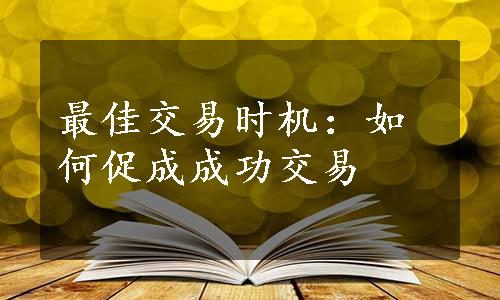 最佳交易时机：如何促成成功交易